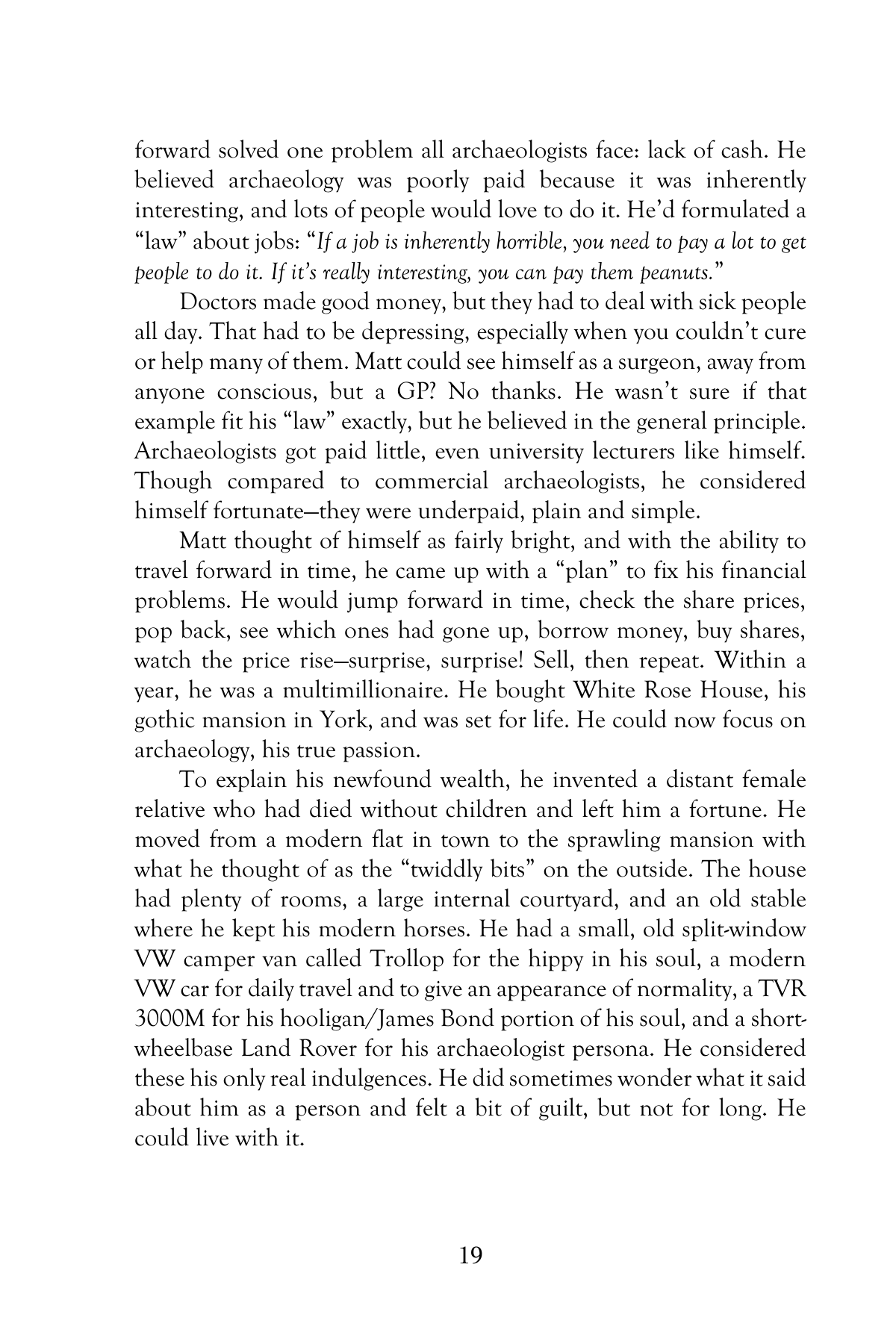 forward solved one problem all archaeologists face: lack of cash. He believed archaeology was poorly paid because it was inherently interesting, and lots of people would love to do it. He'd formulated a "law" about jobs: "If a job is inherently horrible, you need to pay a lot to get people to do it. If it's really interesting, you can pay them peanuts."

Doctors made good money, but they had to deal with sick people all day. That had to be depressing, especially when you couldn't cure or help many of them. Matt could see himself as a surgeon, away from anyone conscious, but a GP? No thanks. He wasn't sure if that example fit his "law" exactly, but he believed in the general principle. Archaeologists got paid little, even university lecturers like himself. Though compared to commercial archaeologists, he considered himself fortunate—they were underpaid, plain and simple.

Matt thought of himself as fairly bright, and with the ability to travel forward in time, he came up with a "plan" to fix his financial problems. He would jump forward in time, check the share prices, pop back, see which ones had gone up, borrow money, buy shares, watch the price rise—surprise, surprise! Sell, then repeat. Within a year, he was a multimillionaire. He bought White Rose House, his gothic mansion in York, and was set for life. He could now focus on archaeology, his true passion.

To explain his newfound wealth, he invented a distant female relative who had died without children and left him a fortune. He moved from a modern flat in town to the sprawling mansion with what he thought of as the "twiddly bits" on the outside. The house had plenty of rooms, a large internal courtyard, and an old stable where he kept his modern horses. He had a small, old split-window VW camper van called Trollop for the hippy in his soul, a modern VW car for daily travel and to give an appearance of normality, a TVR 3000M for his hooligan/James Bond portion of his soul, and a short-wheelbase Land Rover for his archaeologist persona. He considered these his only real indulgences. He did sometimes wonder what it said about him as a person and felt a bit of guilt, but not for long. He could live with it.

19